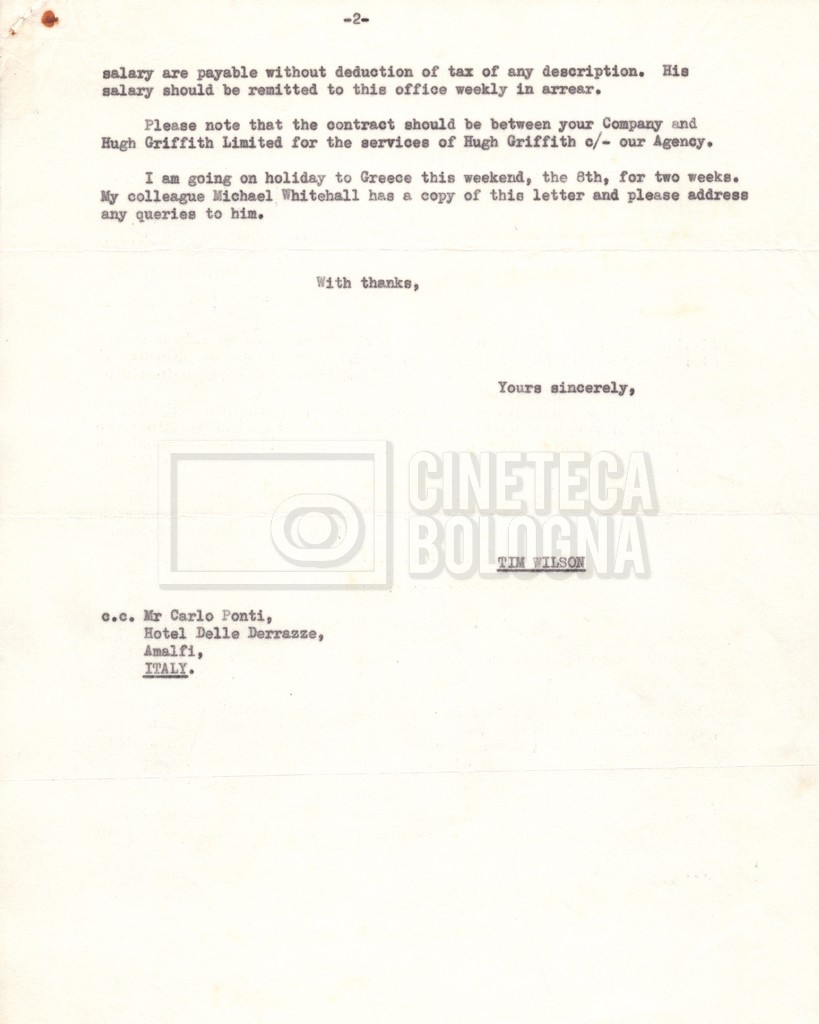 -2-

salary are payable without deduction of tax of any description. His salary should be remitted to this office weekly in arrear.

Please note that the contract should be between your Company and Hugh Griffith Limited for the services of Hugh Griffith c/- our Agency.

I am going on holiday to Greece this weekend, the 8th, for two weeks. My colleague Michael Whitehall has a copy of this letter and please address any queries to him.

With thanks,

Yours sincerely,

TIM WILSON

c.c. Mr Carlo Ponti,
Hotel Delle Derrazze,
Amalfi,
ITALY.

CINETECA
BOLOGNA